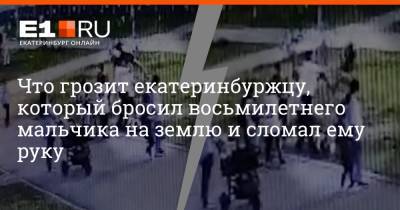 E1.RU
ЕКАТЕРИНБУРГ ОНЛАЙН

Что грозит екатеринбуржцу, который бросил восьмилетнего мальчика на землю и сломал ему руку